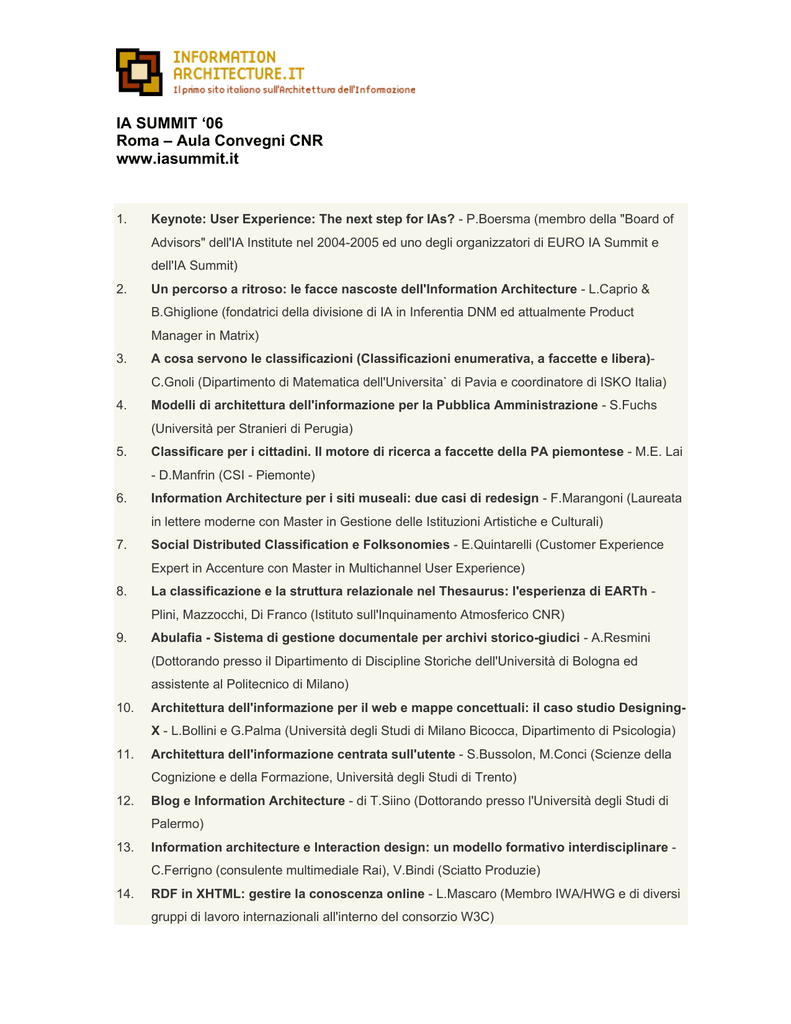 INFORMATION ARCHITECTURE.IT
Il primo sito italiano sull'Architettura dell'Informazione

IA SUMMIT '06
Roma – Aula Convegni CNR
www.iasummit.it

1. Keynote: User Experience: The next step for IAs? - P.Boersma (membro della "Board of Advisors" dell'IA Institute nel 2004-2005 ed uno degli organizzatori di EURO IA Summit e dell'IA Summit)
2. Un percorso a ritroso: le facce nascoste dell'Information Architecture - L.Caprio & B.Ghiglione (fondatrici della divisione di IA in Inferentia DNM ed attualmente Product Manager in Matrix)
3. A cosa servono le classificazioni (Classificazioni enumerativa, a faccette e libera)- C.Gnoli (Dipartimento di Matematica dell'Universita` di Pavia e coordinatore di ISKO Italia)
4. Modelli di architettura dell'informazione per la Pubblica Amministrazione - S.Fuchs (Università per Stranieri di Perugia)
5. Classificare per i cittadini. Il motore di ricerca a faccette della PA piemontese - M.E. Lai - D.Manfrin (CSI - Piemonte)
6. Information Architecture per i siti museali: due casi di redesign - F.Marangoni (Laureata in lettere moderne con Master in Gestione delle Istituzioni Artistiche e Culturali)
7. Social Distributed Classification e Folksonomies - E.Quintarelli (Customer Experience Expert in Accenture con Master in Multichannel User Experience)
8. La classificazione e la struttura relazionale nel Thesaurus: l'esperienza di EARTh - Plini, Mazzocchi, Di Franco (Istituto sull'Inquinamento Atmosferico CNR)
9. Abulafia - Sistema di gestione documentale per archivi storico-giudici - A.Resmini (Dottorando presso il Dipartimento di Discipline Storiche dell'Università di Bologna ed assistente al Politecnico di Milano)
10. Architettura dell'informazione per il web e mappe concettuali: il caso studio Designing-X - L.Bollini e G.Palma (Università degli Studi di Milano Bicocca, Dipartimento di Psicologia)
11. Architettura dell'informazione centrata sull'utente - S.Bussolon, M.Conci (Scienze della Cognizione e della Formazione, Università degli Studi di Trento)
12. Blog e Information Architecture - di T.Siino (Dottorando presso l'Università degli Studi di Palermo)
13. Information architecture e Interaction design: un modello formativo interdisciplinare - C.Ferrigno (consulente multimediale Rai), V.Bindi (Sciatto Produzie)
14. RDF in XHTML: gestire la conoscenza online - L.Mascaro (Membro IWA/HWG e di diversi gruppi di lavoro internazionali all'interno del consorzio W3C)